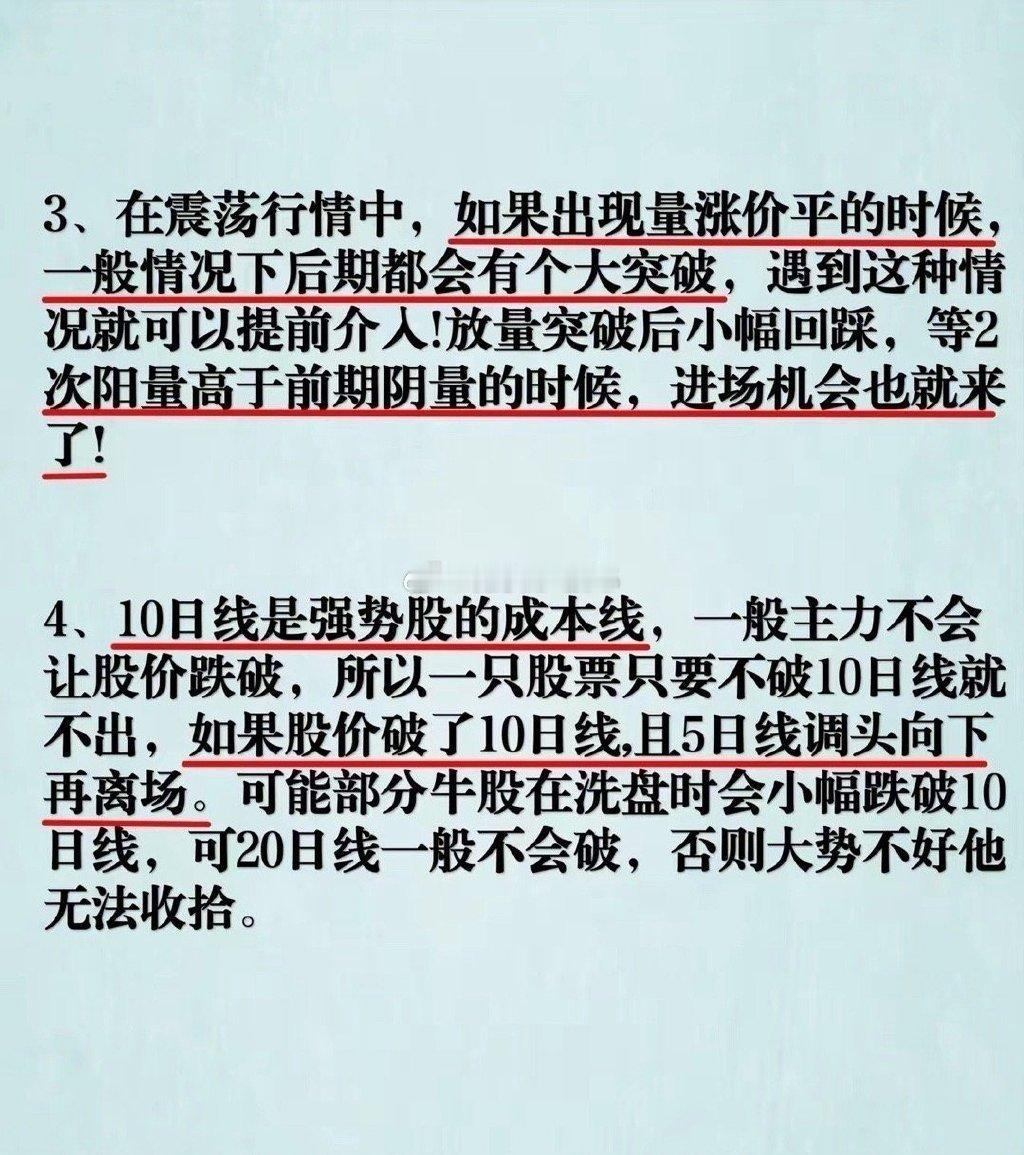 3、在震荡行情中，如果出现量涨价平的时候，一般情况下后期都会有个大突破，遇到这种情况就可以提前介入!放量突破后小幅回踩，等2次阳量高于前期阴量的时候，进场机会也就来了!

4、10日线是强势股的成本线，一般主力不会让股价跌破，所以一只股票只要不破10日线就不出，如果股价破了10日线,且5日线调头向下再离场。可能部分牛股在洗盘时会小幅跌破10日线，可20日线一般不会破，否则大势不好他无法收拾。